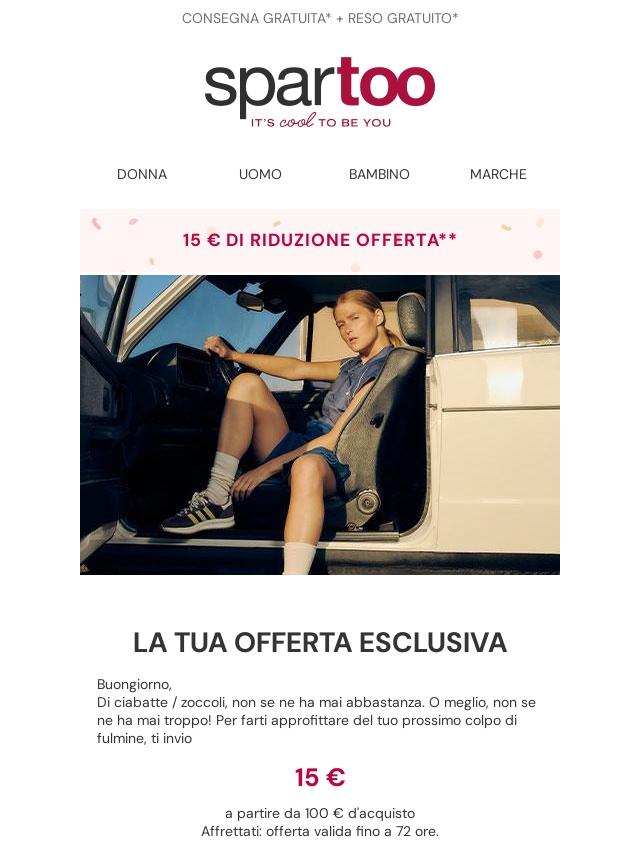 CONSEGNA GRATUITA* + RESO GRATUITO*

spartoo
IT'S cool TO BE YOU

DONNA
UOMO
BAMBINO
MARCHE

15 € DI RIDUZIONE OFFERTA**

LA TUA OFFERTA ESCLUSIVA

Buongiorno,
Di ciabatte / zoccoli, non se ne ha mai abbastanza. O meglio, non se ne ha mai troppo! Per farti approfittare del tuo prossimo colpo di fulmine, ti invio

15 €

a partire da 100 € d'acquisto
Affrettati: offerta valida fino a 72 ore.